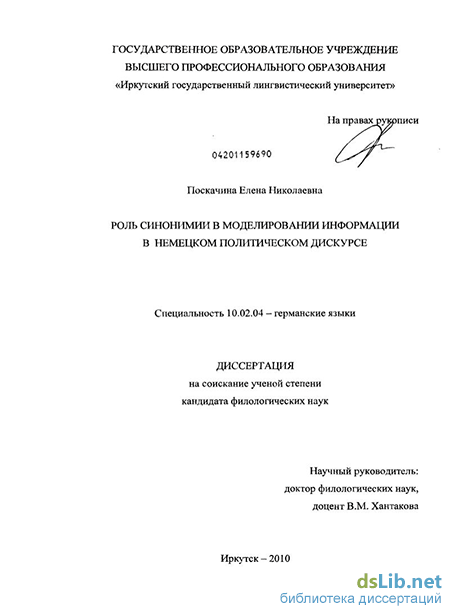 ГОСУДАРСТВЕННОЕ ОБРАЗОВАТЕЛЬНОЕ УЧРЕЖДЕНИЕ
ВЫСШЕГО ПРОФЕССИОНАЛЬНОГО ОБРАЗОВАНИЯ
«Иркутский государственный лингвистический университет»

На правах рукописи

04201159690

Поскачина Елена Николаевна

РОЛЬ СИНОНИМИИ В МОДЕЛИРОВАНИИ ИНФОРМАЦИИ
В НЕМЕЦКОМ ПОЛИТИЧЕСКОМ ДИСКУРСЕ

Специальность 10.02.04 – германские языки

ДИССЕРТАЦИЯ
на соискание ученой степени
кандидата филологических наук

Научный руководитель:
доктор филологических наук,
доцент В.М. Хантакова

Иркутск – 2010

dsLib.net
библиотека диссертаций